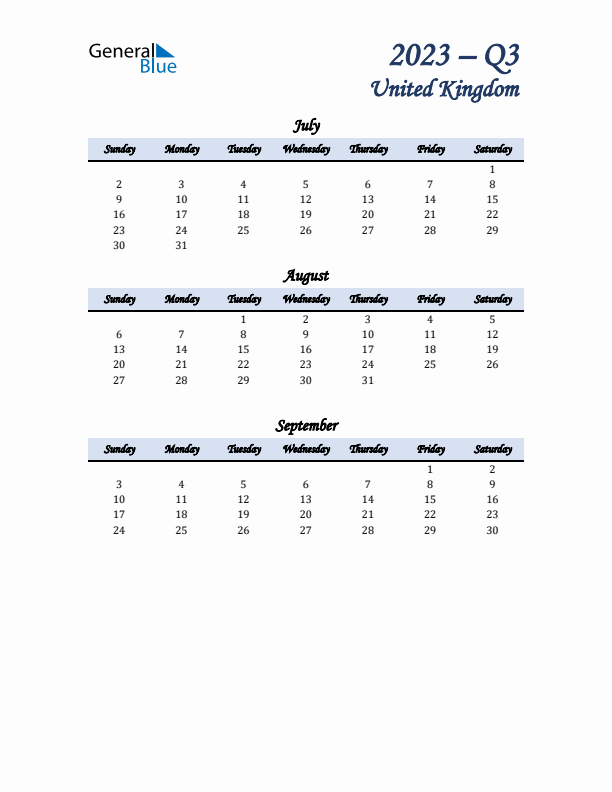 General Blue

2023 – Q3
United Kingdom

July

| Sunday | Monday | Tuesday | Wednesday | Thursday | Friday | Saturday |
|---|---|---|---|---|---|---|
| | | | | | | 1 |
| 2 | 3 | 4 | 5 | 6 | 7 | 8 |
| 9 | 10 | 11 | 12 | 13 | 14 | 15 |
| 16 | 17 | 18 | 19 | 20 | 21 | 22 |
| 23 | 24 | 25 | 26 | 27 | 28 | 29 |
| 30 | 31 | | | | | |

August

| Sunday | Monday | Tuesday | Wednesday | Thursday | Friday | Saturday |
|---|---|---|---|---|---|---|
| | | 1 | 2 | 3 | 4 | 5 |
| 6 | 7 | 8 | 9 | 10 | 11 | 12 |
| 13 | 14 | 15 | 16 | 17 | 18 | 19 |
| 20 | 21 | 22 | 23 | 24 | 25 | 26 |
| 27 | 28 | 29 | 30 | 31 | | |

September

| Sunday | Monday | Tuesday | Wednesday | Thursday | Friday | Saturday |
|---|---|---|---|---|---|---|
| | | | | | 1 | 2 |
| 3 | 4 | 5 | 6 | 7 | 8 | 9 |
| 10 | 11 | 12 | 13 | 14 | 15 | 16 |
| 17 | 18 | 19 | 20 | 21 | 22 | 23 |
| 24 | 25 | 26 | 27 | 28 | 29 | 30 |